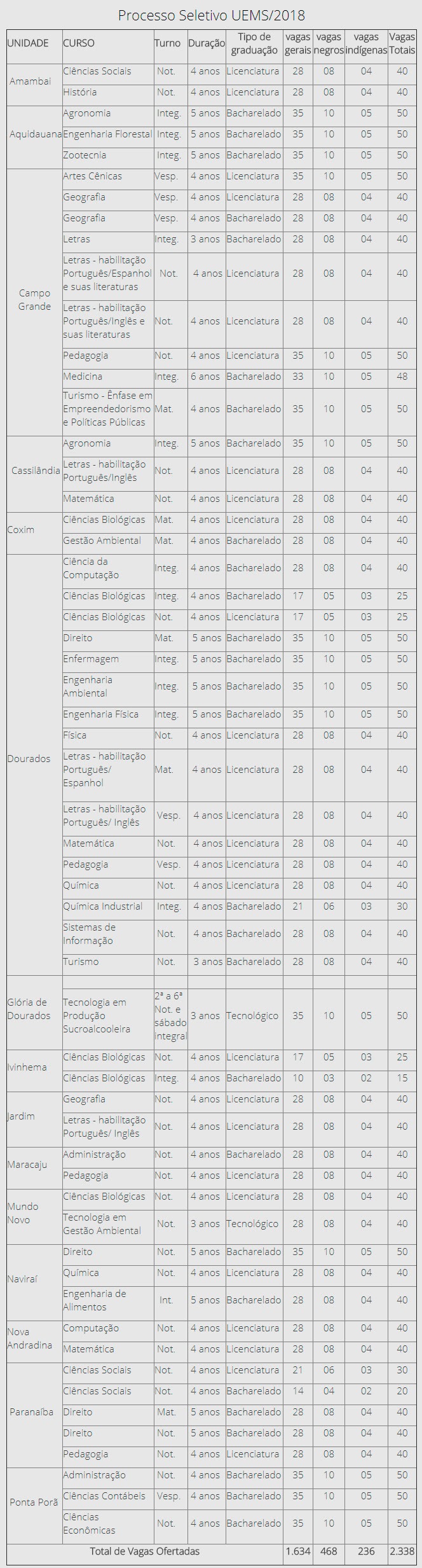 Processo Seletivo UEMS/2018

| UNIDADE | CURSO | Turno | Duração | Tipo de graduação | vagas gerais | vagas negros | vagas indígenas | Vagas Totais |
|---|---|---|---|---|---|---|---|---|
| Amambai | Ciências Sociais | Not. | 4 anos | Licenciatura | 28 | 08 | 04 | 40 |
| | História | Not. | 4 anos | Licenciatura | 28 | 08 | 04 | 40 |
| Aquidauana | Agronomia | Integ. | 5 anos | Bacharelado | 35 | 10 | 05 | 50 |
| | Engenharia Florestal | Integ. | 5 anos | Bacharelado | 35 | 10 | 05 | 50 |
| | Zootecnia | Integ. | 5 anos | Bacharelado | 35 | 10 | 05 | 50 |
| Campo Grande | Artes Cênicas | Vesp. | 4 anos | Licenciatura | 35 | 10 | 05 | 50 |
| | Geografia | Vesp. | 4 anos | Licenciatura | 28 | 08 | 04 | 40 |
| | Geografia | Vesp. | 4 anos | Bacharelado | 28 | 08 | 04 | 40 |
| | Letras | Integ. | 3 anos | Bacharelado | 28 | 08 | 04 | 40 |
| | Letras - habilitação Português/Espanhol e suas literaturas | Not. | 4 anos | Licenciatura | 28 | 08 | 04 | 40 |
| | Letras - habilitação Português/Inglês e suas literaturas | Not. | 4 anos | Licenciatura | 28 | 08 | 04 | 40 |
| | Pedagogia | Not. | 4 anos | Licenciatura | 35 | 10 | 05 | 50 |
| | Medicina | Integ. | 6 anos | Bacharelado | 33 | 10 | 05 | 48 |
| | Turismo - Ênfase em Empreendedorismo e Políticas Públicas | Mat. | 4 anos | Bacharelado | 35 | 10 | 05 | 50 |
| Cassilândia | Agronomia | Integ. | 5 anos | Bacharelado | 35 | 10 | 05 | 50 |
| | Letras - habilitação Português/Inglês | Not. | 4 anos | Licenciatura | 28 | 08 | 04 | 40 |
| | Matemática | Not. | 4 anos | Licenciatura | 28 | 08 | 04 | 40 |
| Coxim | Ciências Biológicas | Mat. | 4 anos | Licenciatura | 28 | 08 | 04 | 40 |
| | Gestão Ambiental | Mat. | 4 anos | Bacharelado | 28 | 08 | 04 | 40 |
| Dourados | Ciência da Computação | Integ. | 4 anos | Bacharelado | 28 | 08 | 04 | 40 |
| | Ciências Biológicas | Integ. | 4 anos | Bacharelado | 17 | 05 | 03 | 25 |
| | Ciências Biológicas | Not. | 4 anos | Licenciatura | 17 | 05 | 03 | 25 |
| | Direito | Mat. | 5 anos | Bacharelado | 35 | 10 | 05 | 50 |
| | Enfermagem | Integ. | 5 anos | Bacharelado | 35 | 10 | 05 | 50 |
| | Engenharia Ambiental | Integ. | 5 anos | Bacharelado | 35 | 10 | 05 | 50 |
| | Engenharia Física | Integ. | 5 anos | Bacharelado | 35 | 10 | 05 | 50 |
| | Física | Not. | 4 anos | Licenciatura | 28 | 08 | 04 | 40 |
| | Letras - habilitação Português/ Espanhol | Mat. | 4 anos | Licenciatura | 28 | 08 | 04 | 40 |
| | Letras - habilitação Português/ Inglês | Vesp. | 4 anos | Licenciatura | 28 | 08 | 04 | 40 |
| | Matemática | Not. | 4 anos | Licenciatura | 28 | 08 | 04 | 40 |
| | Pedagogia | Vesp. | 4 anos | Licenciatura | 28 | 08 | 04 | 40 |
| | Química | Not. | 4 anos | Licenciatura | 28 | 08 | 04 | 40 |
| | Química Industrial | Integ. | 4 anos | Bacharelado | 21 | 06 | 03 | 30 |
| | Sistemas de Informação | Not. | 4 anos | Bacharelado | 28 | 08 | 04 | 40 |
| | Turismo | Not. | 3 anos | Bacharelado | 28 | 08 | 04 | 40 |
| Glória de Dourados | Tecnologia em Produção Sucroalcooleira | 2ª a 6ª Not. e sábado integral | 3 anos | Tecnológico | 35 | 10 | 05 | 50 |
| Ivinhema | Ciências Biológicas | Not. | 4 anos | Licenciatura | 17 | 05 | 03 | 25 |
| | Ciências Biológicas | Integ. | 4 anos | Bacharelado | 10 | 03 | 02 | 15 |
| Jardim | Geografia | Not. | 4 anos | Licenciatura | 28 | 08 | 04 | 40 |
| | Letras - habilitação Português/ Inglês | Not. | 4 anos | Licenciatura | 28 | 08 | 04 | 40 |
| Maracaju | Administração | Not. | 4 anos | Bacharelado | 28 | 08 | 04 | 40 |
| | Pedagogia | Not. | 4 anos | Licenciatura | 28 | 08 | 04 | 40 |
| Mundo Novo | Ciências Biológicas | Not. | 4 anos | Licenciatura | 28 | 08 | 04 | 40 |
| | Tecnologia em Gestão Ambiental | Not. | 3 anos | Tecnológico | 28 | 08 | 04 | 40 |
| Naviraí | Direito | Not. | 5 anos | Bacharelado | 35 | 10 | 05 | 50 |
| | Química | Not. | 4 anos | Licenciatura | 28 | 08 | 04 | 40 |
| | Engenharia de Alimentos | Int. | 5 anos | Bacharelado | 28 | 08 | 04 | 40 |
| Nova Andradina | Computação | Not. | 4 anos | Licenciatura | 28 | 08 | 04 | 40 |
| | Matemática | Not. | 4 anos | Licenciatura | 28 | 08 | 04 | 40 |
| Paranaíba | Ciências Sociais | Not. | 4 anos | Licenciatura | 21 | 06 | 03 | 30 |
| | Ciências Sociais | Not. | 4 anos | Bacharelado | 14 | 04 | 02 | 20 |
| | Direito | Mat. | 5 anos | Bacharelado | 28 | 08 | 04 | 40 |
| | Direito | Not. | 5 anos | Bacharelado | 28 | 08 | 04 | 40 |
| | Pedagogia | Not. | 4 anos | Licenciatura | 28 | 08 | 04 | 40 |
| Ponta Porã | Administração | Not. | 4 anos | Bacharelado | 35 | 10 | 05 | 50 |
| | Ciências Contábeis | Vesp. | 4 anos | Bacharelado | 35 | 10 | 05 | 50 |
| | Ciências Econômicas | Not. | 4 anos | Bacharelado | 35 | 10 | 05 | 50 |
| Total de Vagas Ofertadas | | | | | 1.634 | 468 | 236 | 2.338 |